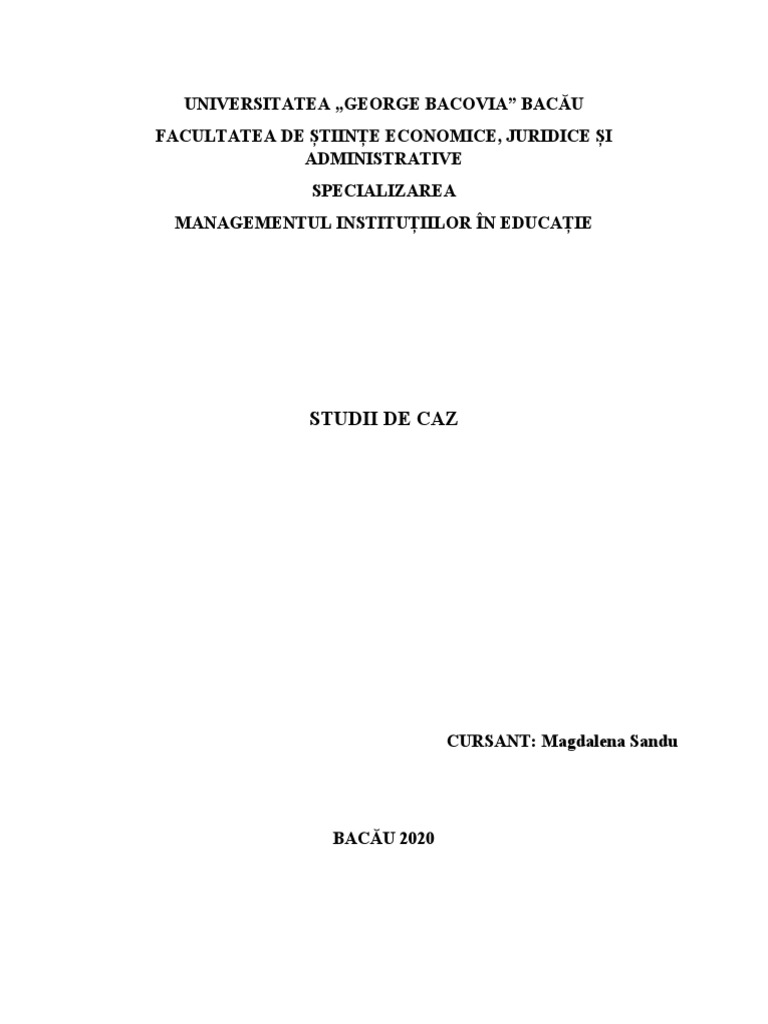 UNIVERSITATEA „GEORGE BACOVIA” BACĂU

FACULTATEA DE ȘTIINȚE ECONOMICE, JURIDICE ȘI ADMINISTRATIVE

SPECIALIZAREA

MANAGEMENTUL INSTITUȚIILOR ÎN EDUCAȚIE

STUDII DE CAZ

CURSANT: Magdalena Sandu

BACĂU 2020